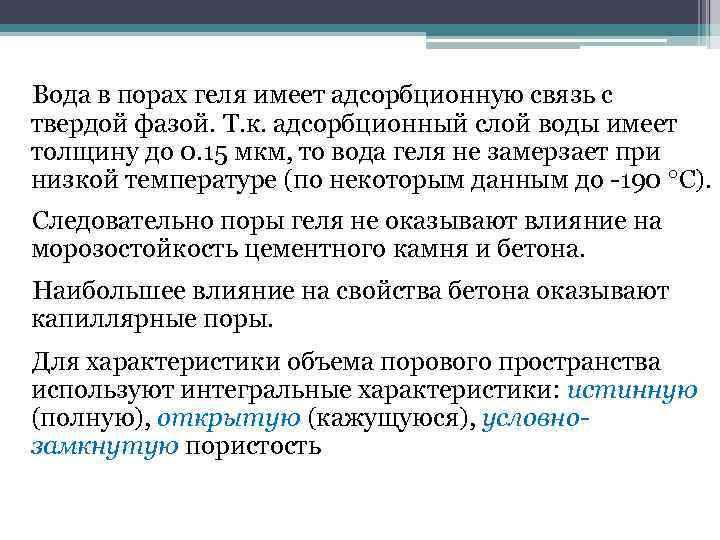 Вода в порах геля имеет адсорбционную связь с твердой фазой. Т.к. адсорбционный слой воды имеет толщину до 0.15 мкм, то вода геля не замерзает при низкой температуре (по некоторым данным до -190 °С).

Следовательно поры геля не оказывают влияние на морозостойкость цементного камня и бетона.

Наибольшее влияние на свойства бетона оказывают капиллярные поры.

Для характеристики объема порового пространства используют интегральные характеристики: истинную (полную), открытую (кажущуюся), условно-замкнутую пористость